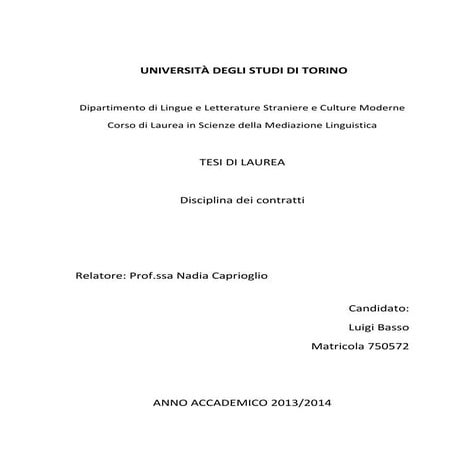 UNIVERSITÀ DEGLI STUDI DI TORINO

Dipartimento di Lingue e Letterature Straniere e Culture Moderne

Corso di Laurea in Scienze della Mediazione Linguistica

TESI DI LAUREA

Disciplina dei contratti

Relatore: Prof.ssa Nadia Caprioglio

Candidato:

Luigi Basso

Matricola 750572

ANNO ACCADEMICO 2013/2014